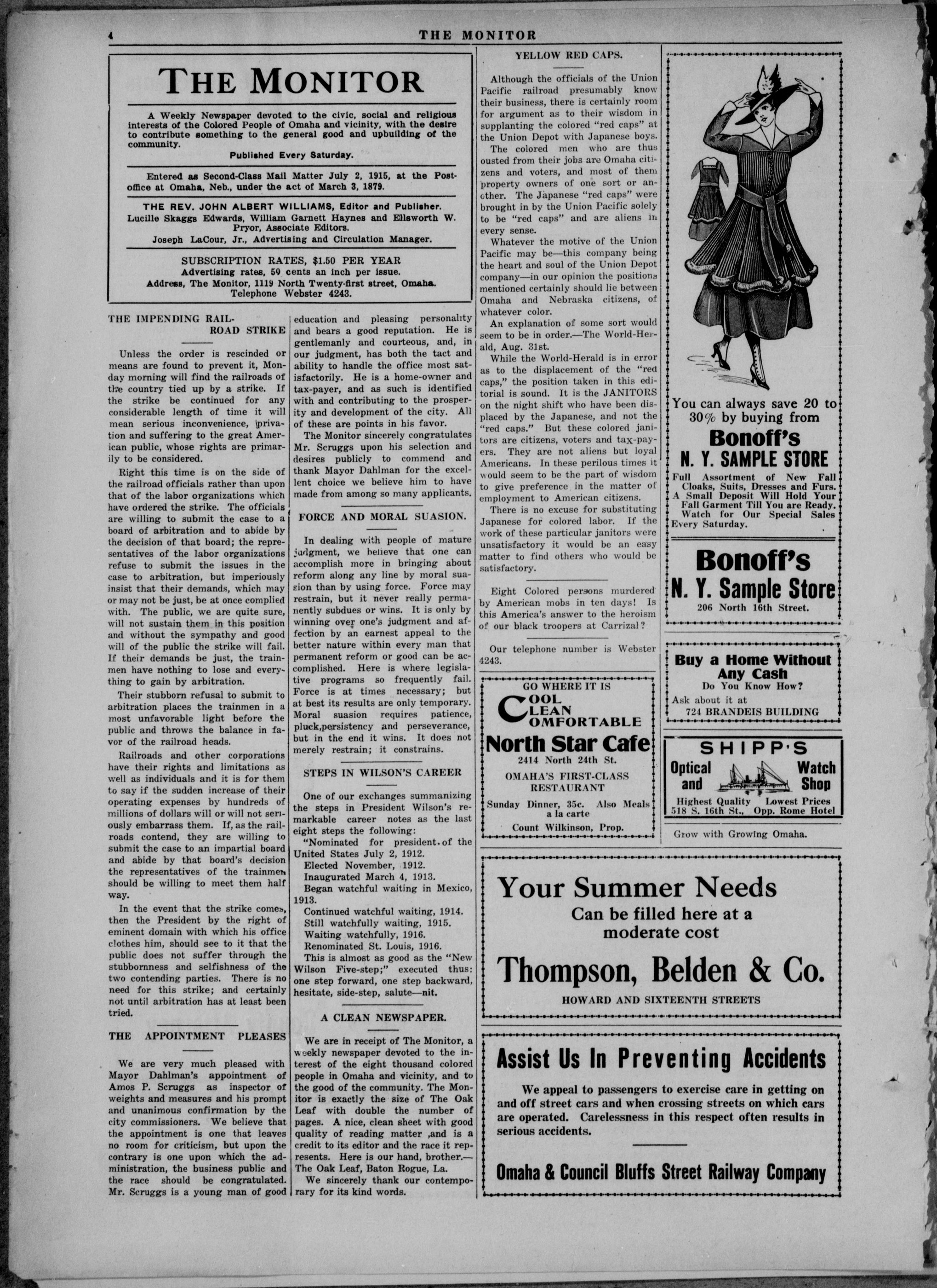 4 THE MONITOR

THE MONITOR

A Weekly Newspaper devoted to the civic, social and religious interests of the Colored People of Omaha and vicinity, with the desire to contribute something to the general good and upbuilding of the community.

Published Every Saturday.

Entered as Second-Class Mail Matter July 2, 1915, at the Postoffice at Omaha, Neb., under the act of March 3, 1879.

THE REV. JOHN ALBERT WILLIAMS, Editor and Publisher.
Lucille Skaggs Edwards, William Garnett Haynes and Ellsworth W. Pryor, Associate Editors.
Joseph LaCour, Jr., Advertising and Circulation Manager.

SUBSCRIPTION RATES, $1.50 PER YEAR
Advertising rates, 50 cents an inch per issue.
Address, The Monitor, 1119 North Twenty-first street, Omaha.
Telephone Webster 4243.

THE IMPENDING RAILROAD STRIKE

Unless the order is rescinded or means are found to prevent it, Monday morning will find the railroads of the country tied up by a strike. If the strike be continued for any considerable length of time it will mean serious inconvenience, privation and suffering to the great American public, whose rights are primarily to be considered.

Right this time is on the side of the railroad officials rather than upon that of the labor organizations which have ordered the strike. The officials are willing to submit the case to a board of arbitration and to abide by the decision of that board; the representatives of the labor organizations refuse to submit the issues in the case to arbitration, but imperiously insist that their demands, which may or may not be just, be at once complied with. The public, we are quite sure, will not sustain them in this position and without the sympathy and good will of the public the strike will fail. If their demands be just, the trainmen have nothing to lose and everything to gain by arbitration.

Their stubborn refusal to submit to arbitration places the trainmen in a most unfavorable light before the public and throws the balance in favor of the railroad heads.

Railroads and other corporations have their rights and limitations as well as individuals and it is for them to say if the sudden increase of their operating expenses by hundreds of millions of dollars will or will not seriously embarrass them. If, as the railroads contend, they are willing to submit the case to an impartial board and abide by that board's decision the representatives of the trainmen should be willing to meet them half way.

In the event that the strike comes, then the President by the right of eminent domain with which his office clothes him, should see to it that the public does not suffer through the stubbornness and selfishness of the two contending parties. There is no need for this strike; and certainly not until arbitration has at least been tried.

THE APPOINTMENT PLEASES

We are very much pleased with Mayor Dahlman's appointment of Amos P. Scruggs as inspector of weights and measures and his prompt and unanimous confirmation by the city commissioners. We believe that the appointment is one that leaves no room for criticism, but upon the contrary is one upon which the administration, the business public and the race should be congratulated. Mr. Scruggs is a young man of good education and pleasing personality and bears a good reputation. He is gentlemanly and courteous, and, in our judgment, has both the tact and ability to handle the office most satisfactorily. He is a home-owner and tax-payer, and as such is identified with and contributing to the prosperity and development of the city. All of these are points in his favor.

The Monitor sincerely congratulates Mr. Scruggs upon his selection and desires publicly to commend and thank Mayor Dahlman for the excellent choice we believe him to have made from among so many applicants.

FORCE AND MORAL SUASION.

In dealing with people of mature judgment, we believe that one can accomplish more in bringing about reform along any line by moral suasion than by using force. Force may restrain, but it never really permanently subdues or wins. It is only by winning over one's judgment and affection by an earnest appeal to the better nature within every man that permanent reform or good can be accomplished. Here is where legislative programs so frequently fail. Force is at times necessary; but at best its results are only temporary. Moral suasion requires patience, pluck,persistency and perseverance, but in the end it wins. It does not merely restrain; it constrains.

STEPS IN WILSON'S CAREER

One of our exchanges summanizing the steps in President Wilson's remarkable career notes as the last eight steps the following:
"Nominated for president of the United States July 2, 1912.
Elected November, 1912.
Inaugurated March 4, 1913.
Began watchful waiting in Mexico, 1913.
Continued watchful waiting, 1914.
Still watchfully waiting, 1915.
Waiting watchfully, 1916.
Renominated St. Louis, 1916.
This is almost as good as the "New Wilson Five-step;" executed thus: one step forward, one step backward, hesitate, side-step, salute—nit.

A CLEAN NEWSPAPER.

We are in receipt of The Monitor, a weekly newspaper devoted to the interest of the eight thousand colored people in Omaha and vicinity, and to the good of the community. The Monitor is exactly the size of The Oak Leaf with double the number of pages. A nice, clean sheet with good quality of reading matter ,and is a credit to its editor and the race it represents. Here is our hand, brother.—The Oak Leaf, Baton Rogue, La.

We sincerely thank our contemporary for its kind words.

YELLOW RED CAPS.

Although the officials of the Union Pacific railroad presumably know their business, there is certainly room for argument as to their wisdom in supplanting the colored "red caps" at the Union Depot with Japanese boys. The colored men who are thus ousted from their jobs are Omaha citizens and voters, and most of them property owners of one sort or another. The Japanese "red caps" were brought in by the Union Pacific solely to be "red caps" and are aliens in every sense.

Whatever the motive of the Union Pacific may be—this company being the heart and soul of the Union Depot company—in our opinion the positions mentioned certainly should lie between Omaha and Nebraska citizens, of whatever color.

An explanation of some sort would seem to be in order.—The World-Herald, Aug. 31st.

While the World-Herald is in error as to the displacement of the "red caps," the position taken in this editorial is sound. It is the JANITORS on the night shift who have been displaced by the Japanese, and not the "red caps." But these colored janitors are citizens, voters and tax-payers. They are not aliens but loyal Americans. In these perilous times it would seem to be the part of wisdom to give preference in the matter of employment to American citizens.

There is no excuse for substituting Japanese for colored labor. If the work of these particular janitors were unsatisfactory it would be an easy matter to find others who would be satisfactory.

Eight Colored persons murdered by American mobs in ten days! Is this America's answer to the heroism of our black troopers at Carrizal?

Our telephone number is Webster 4243.

GO WHERE IT IS
COOL
CLEAN
COMFORTABLE
North Star Cafe
2414 North 24th St.
OMAHA'S FIRST-CLASS RESTAURANT
Sunday Dinner, 35c. Also Meals a la carte
Count Wilkinson, Prop.

You can always save 20 to 30% by buying from
Bonoff's
N. Y. SAMPLE STORE
Full Assortment of New Fall Cloaks, Suits, Dresses and Furs. A Small Deposit Will Hold Your Fall Garment Till You are Ready. Watch for Our Special Sales Every Saturday.

Bonoff's
N. Y. Sample Store
206 North 16th Street.

Buy a Home Without Any Cash
Do You Know How?
Ask about it at
724 BRANDEIS BUILDING

SHIPP'S
Optical and Watch Shop
Highest Quality Lowest Prices
518 S. 16th St., Opp. Rome Hotel

Grow with Growing Omaha.

Your Summer Needs
Can be filled here at a moderate cost
Thompson, Belden & Co.
HOWARD AND SIXTEENTH STREETS

Assist Us In Preventing Accidents
We appeal to passengers to exercise care in getting on and off street cars and when crossing streets on which cars are operated. Carelessness in this respect often results in serious accidents.
Omaha & Council Bluffs Street Railway Company